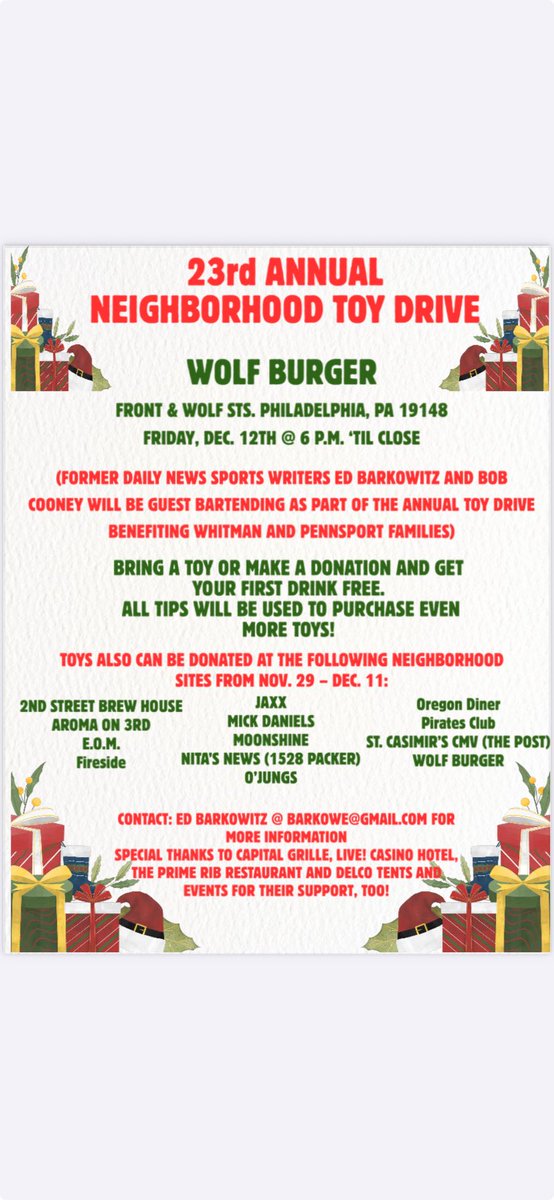 23rd ANNUAL NEIGHBORHOOD TOY DRIVE

WOLF BURGER

FRONT & WOLF STS. PHILADELPHIA, PA 19148

FRIDAY, DEC. 12TH @ 6 P.M. 'TIL CLOSE

(FORMER DAILY NEWS SPORTS WRITERS ED BARKOWITZ AND BOB COONEY WILL BE GUEST BARTENDING AS PART OF THE ANNUAL TOY DRIVE BENEFITING WHITMAN AND PENNSPORT FAMILIES)

BRING A TOY OR MAKE A DONATION AND GET YOUR FIRST DRINK FREE.
ALL TIPS WILL BE USED TO PURCHASE EVEN MORE TOYS!

TOYS ALSO CAN BE DONATED AT THE FOLLOWING NEIGHBORHOOD SITES FROM NOV. 29 – DEC. 11:

2ND STREET BREW HOUSE
AROMA ON 3RD
E.O.M.
Fireside

JAXX
MICK DANIELS
MOONSHINE
NITA'S NEWS (1528 PACKER)
O'JUNGS

Oregon Diner
Pirates Club
ST. CASIMIR'S CMV (THE POST)
WOLF BURGER

CONTACT: ED BARKOWITZ @ BARKOWE@GMAIL.COM FOR MORE INFORMATION
SPECIAL THANKS TO CAPITAL GRILLE, LIVE! CASINO HOTEL, THE PRIME RIB RESTAURANT AND DELCO TENTS AND EVENTS FOR THEIR SUPPORT, TOO!